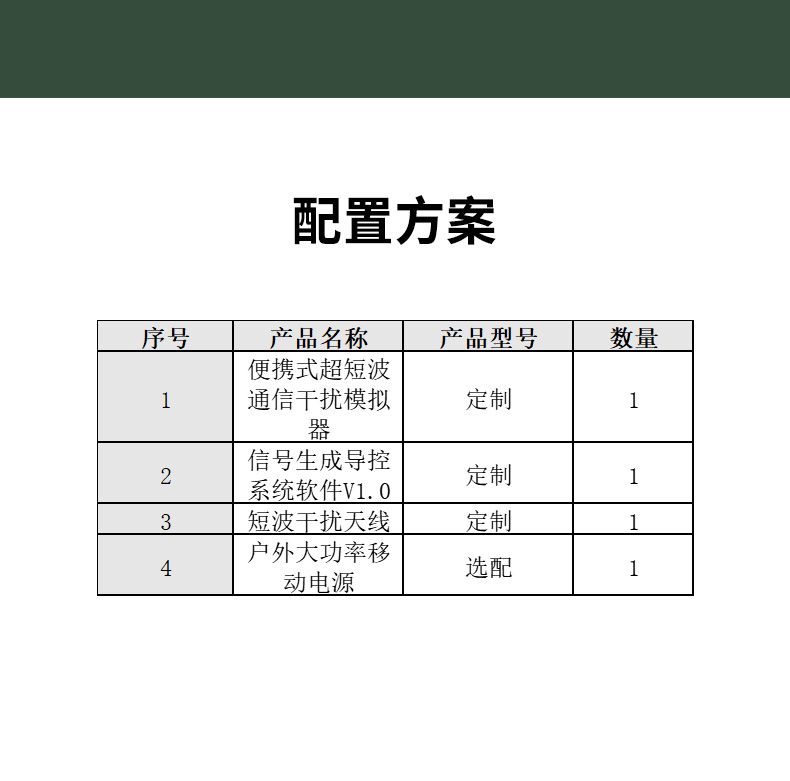 配置方案

| 序号 | 产品名称 | 产品型号 | 数量 |
|---|---|---|---|
| 1 | 便携式超短波通信干扰模拟器 | 定制 | 1 |
| 2 | 信号生成导控系统软件V1.0 | 定制 | 1 |
| 3 | 短波干扰天线 | 定制 | 1 |
| 4 | 户外大功率移动电源 | 选配 | 1 |